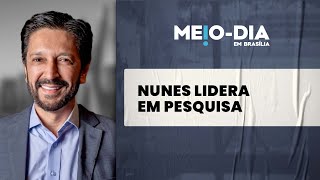 MEIO-DIA
EM BRASÍLIA

NUNES LIDERA EM PESQUISA